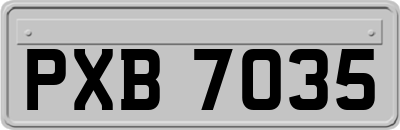 PXB 7035